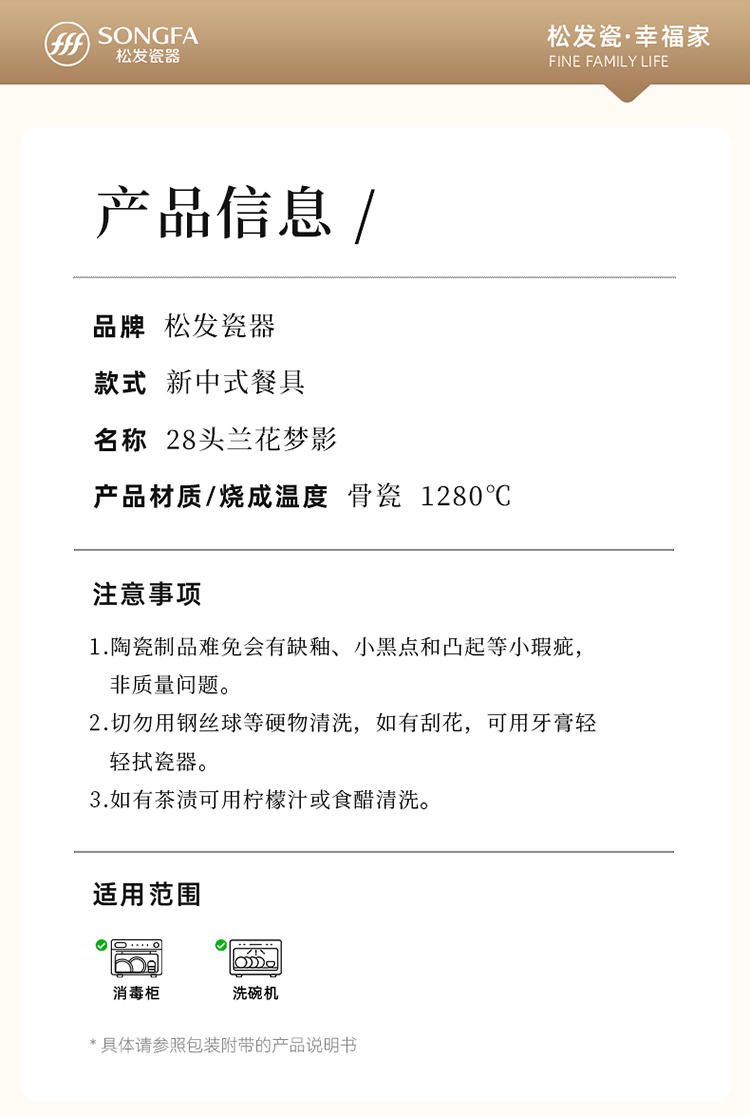 SONGFA
松发瓷器

松发瓷·幸福家
FINE FAMILY LIFE

产品信息 /

品牌 松发瓷器

款式 新中式餐具

名称 28头兰花梦影

产品材质/烧成温度 骨瓷 1280℃

注意事项

1.陶瓷制品难免会有缺釉、小黑点和凸起等小瑕疵，非质量问题。
2.切勿用钢丝球等硬物清洗，如有刮花，可用牙膏轻轻拭瓷器。
3.如有茶渍可用柠檬汁或食醋清洗。

适用范围

消毒柜 洗碗机

* 具体请参照包装附带的产品说明书